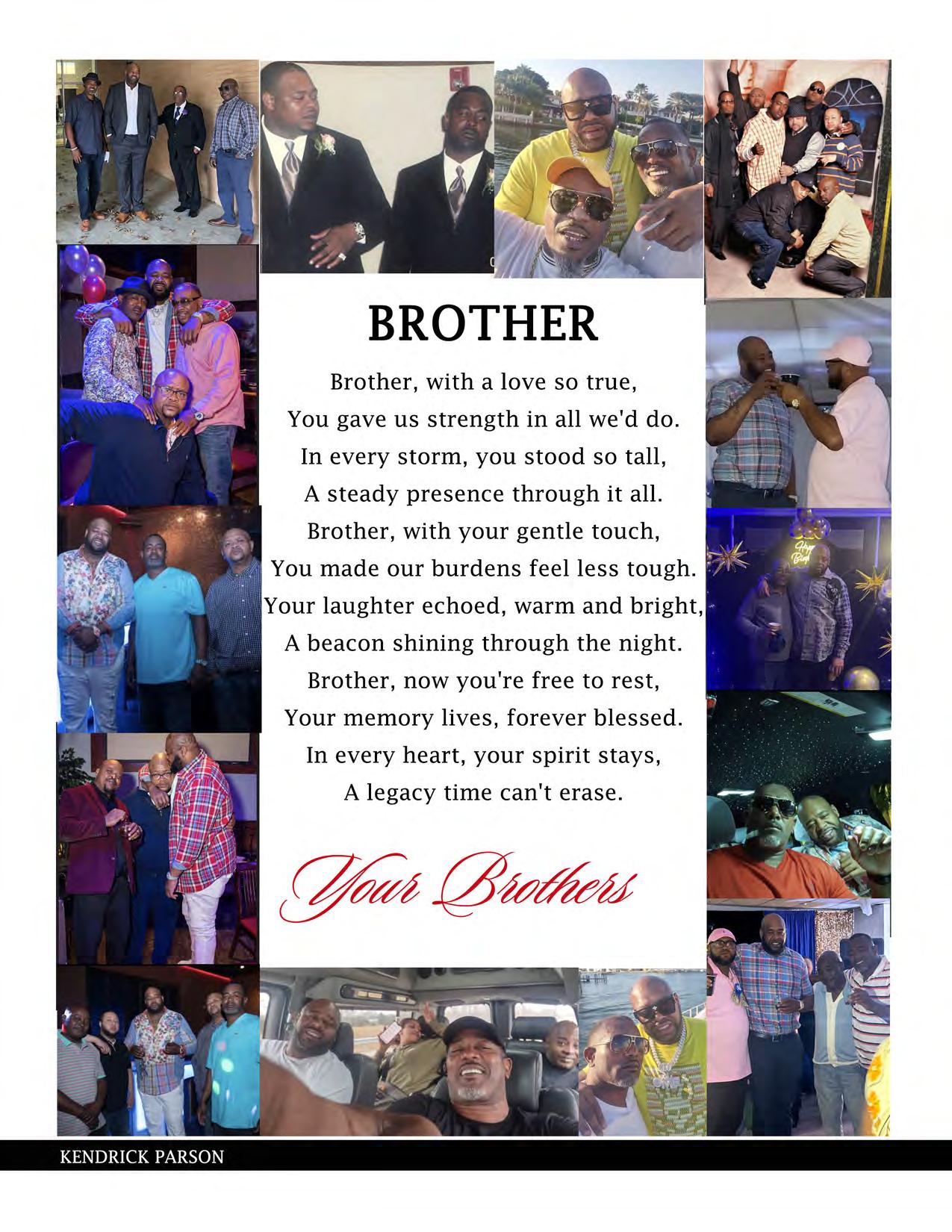 BROTHER

Brother, with a love so true,
You gave us strength in all we'd do.
In every storm, you stood so tall,
A steady presence through it all.
Brother, with your gentle touch,
You made our burdens feel less tough.
Your laughter echoed, warm and bright,
A beacon shining through the night.
Brother, now you're free to rest,
Your memory lives, forever blessed.
In every heart, your spirit stays,
A legacy time can't erase.

Your Brothers

KENDRICK PARSON